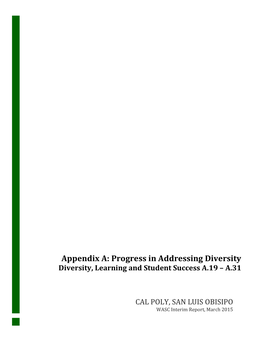 Appendix A: Progress in Addressing Diversity
Diversity, Learning and Student Success A.19 – A.31

CAL POLY, SAN LUIS OBISIPO
WASC Interim Report, March 2015